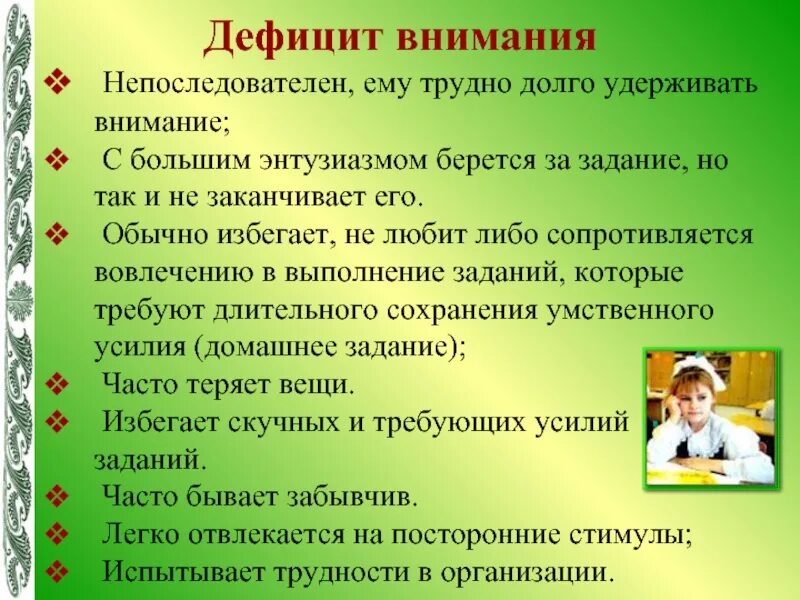 Дефицит внимания

❖ Непоследователен, ему трудно долго удерживать внимание;
❖ С большим энтузиазмом берется за задание, но так и не заканчивает его.
❖ Обычно избегает, не любит либо сопротивляется вовлечению в выполнение заданий, которые требуют длительного сохранения умственного усилия (домашнее задание);
❖ Часто теряет вещи.
❖ Избегает скучных и требующих усилий заданий.
❖ Часто бывает забывчив.
❖ Легко отвлекается на посторонние стимулы;
❖ Испытывает трудности в организации.